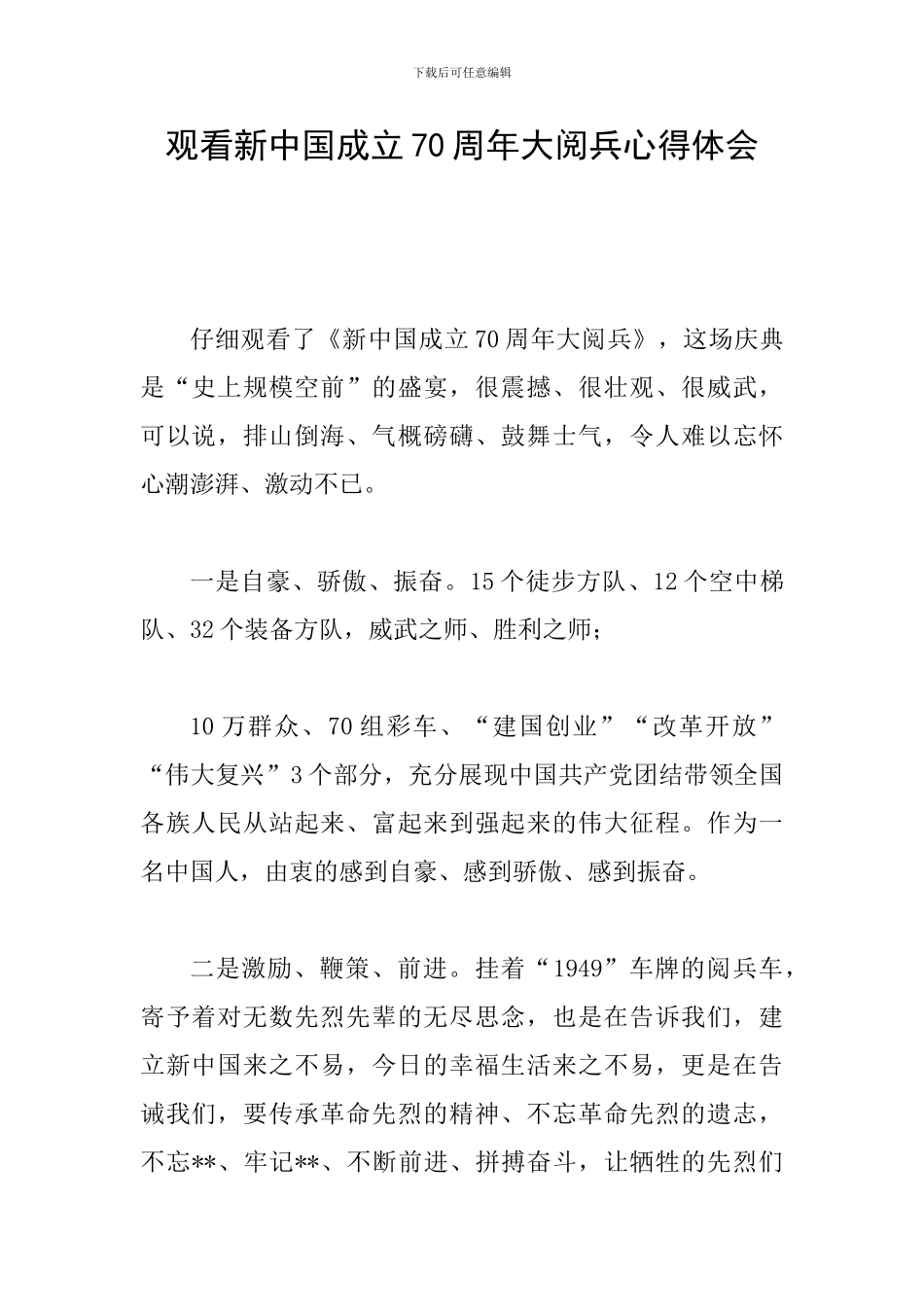 下载后可任意编辑

观看新中国成立70周年大阅兵心得体会

仔细观看了《新中国成立70周年大阅兵》，这场庆典是“史上规模空前”的盛宴，很震撼、很壮观、很威武，可以说，排山倒海、气概磅礴、鼓舞士气，令人难以忘怀心潮澎湃、激动不已。

一是自豪、骄傲、振奋。15个徒步方队、12个空中梯队、32个装备方队，威武之师、胜利之师；

10万群众、70组彩车、“建国创业”“改革开放”“伟大复兴”3个部分，充分展现中国共产党团结带领全国各族人民从站起来、富起来到强起来的伟大征程。作为一名中国人，由衷的感到自豪、感到骄傲、感到振奋。

二是激励、鞭策、前进。挂着“1949”车牌的阅兵车，寄予着对无数先烈先辈的无尽思念，也是在告诉我们，建立新中国来之不易，今日的幸福生活来之不易，更是在告诫我们，要传承革命先烈的精神、不忘革命先烈的遗志，不忘**、牢记**、不断前进、拼搏奋斗，让牺牲的先烈们